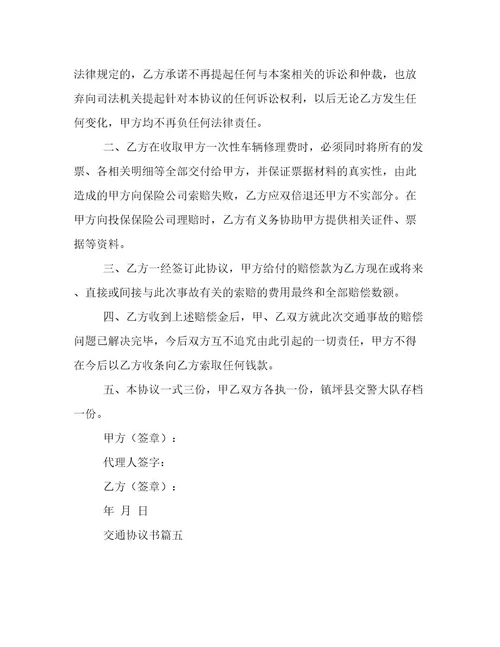 法律规定的，乙方承诺不再提起任何与本案相关的诉讼和仲裁，也放弃向司法机关提起针对本协议的任何诉讼权利，以后无论乙方发生任何变化，甲方均不再负任何法律责任。

二、乙方在收取甲方一次性车辆修理费时，必须同时将所有的发票、各相关明细等全部交付给甲方，并保证票据材料的真实性，由此造成的甲方向保险公司索赔失败，乙方应双倍退还甲方不实部分。在甲方向投保保险公司理赔时，乙方有义务协助甲方提供相关证件、票据等资料。

三、乙方一经签订此协议，甲方给付的赔偿款为乙方现在或将来、直接或间接与此次事故有关的索赔的费用最终和全部赔偿数额。

四、乙方收到上述赔偿金后，甲、乙双方就此次交通事故的赔偿问题已解决完毕，今后双方互不追究由此引起的一切责任，甲方不得在今后以乙方收条向乙方索取任何钱款。

五、本协议一式三份，甲乙双方各执一份，镇坪县交警大队存档一份。

甲方（签章）：

代理人签字：

乙方（签章）：

年 月 日

交通协议书篇五